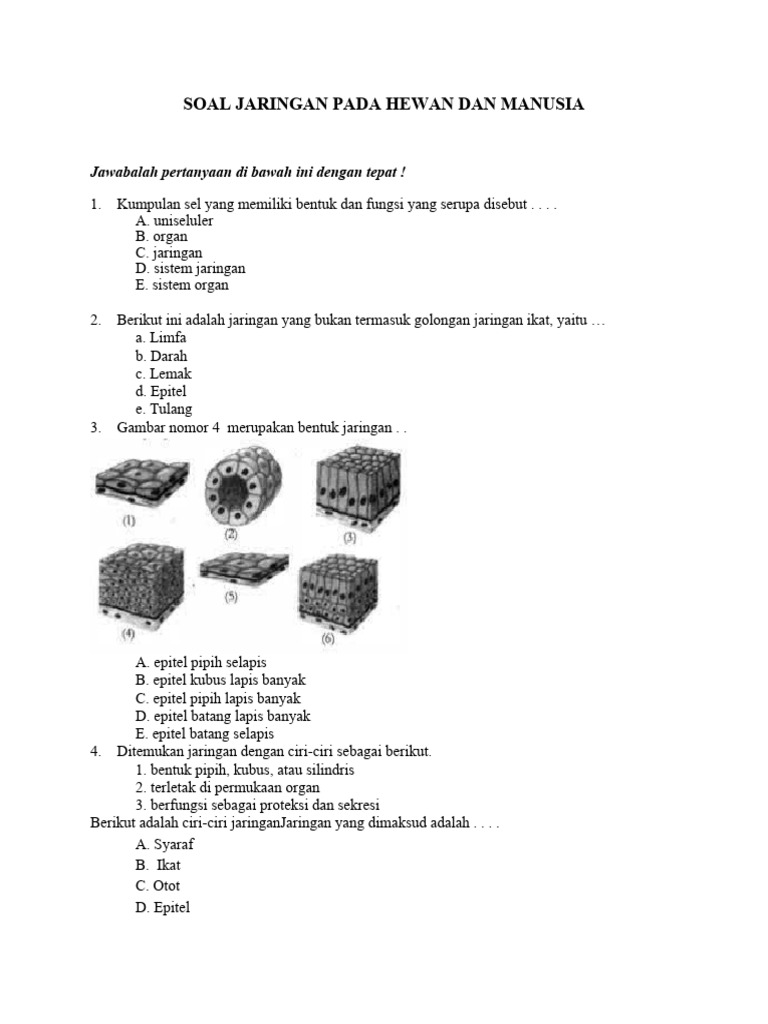 SOAL JARINGAN PADA HEWAN DAN MANUSIA

Jawabalah pertanyaan di bawah ini dengan tepat !

1. Kumpulan sel yang memiliki bentuk dan fungsi yang serupa disebut . . . .
A. uniseluler
B. organ
C. jaringan
D. sistem jaringan
E. sistem organ

2. Berikut ini adalah jaringan yang bukan termasuk golongan jaringan ikat, yaitu …
a. Limfa
b. Darah
c. Lemak
d. Epitel
e. Tulang

3. Gambar nomor 4 merupakan bentuk jaringan . .

(1) (2) (3)
(4) (5) (6)

A. epitel pipih selapis
B. epitel kubus lapis banyak
C. epitel pipih lapis banyak
D. epitel batang lapis banyak
E. epitel batang selapis

4. Ditemukan jaringan dengan ciri-ciri sebagai berikut.
1. bentuk pipih, kubus, atau silindris
2. terletak di permukaan organ
3. berfungsi sebagai proteksi dan sekresi
Berikut adalah ciri-ciri jaringanJaringan yang dimaksud adalah . . . .
A. Syaraf
B. Ikat
C. Otot
D. Epitel